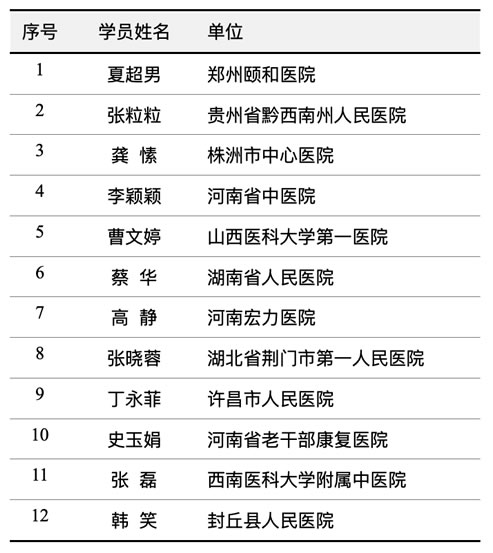 | 序号 | 学员姓名 | 单位 |
|---|---|---|
| 1 | 夏超男 | 郑州颐和医院 |
| 2 | 张粒粒 | 贵州省黔西南州人民医院 |
| 3 | 龚 愫 | 株洲市中心医院 |
| 4 | 李颖颖 | 河南省中医院 |
| 5 | 曹文婷 | 山西医科大学第一医院 |
| 6 | 蔡 华 | 湖南省人民医院 |
| 7 | 高 静 | 河南宏力医院 |
| 8 | 张晓蓉 | 湖北省荆门市第一人民医院 |
| 9 | 丁永菲 | 许昌市人民医院 |
| 10 | 史玉娟 | 河南省老干部康复医院 |
| 11 | 张 磊 | 西南医科大学附属中医院 |
| 12 | 韩 笑 | 封丘县人民医院 |